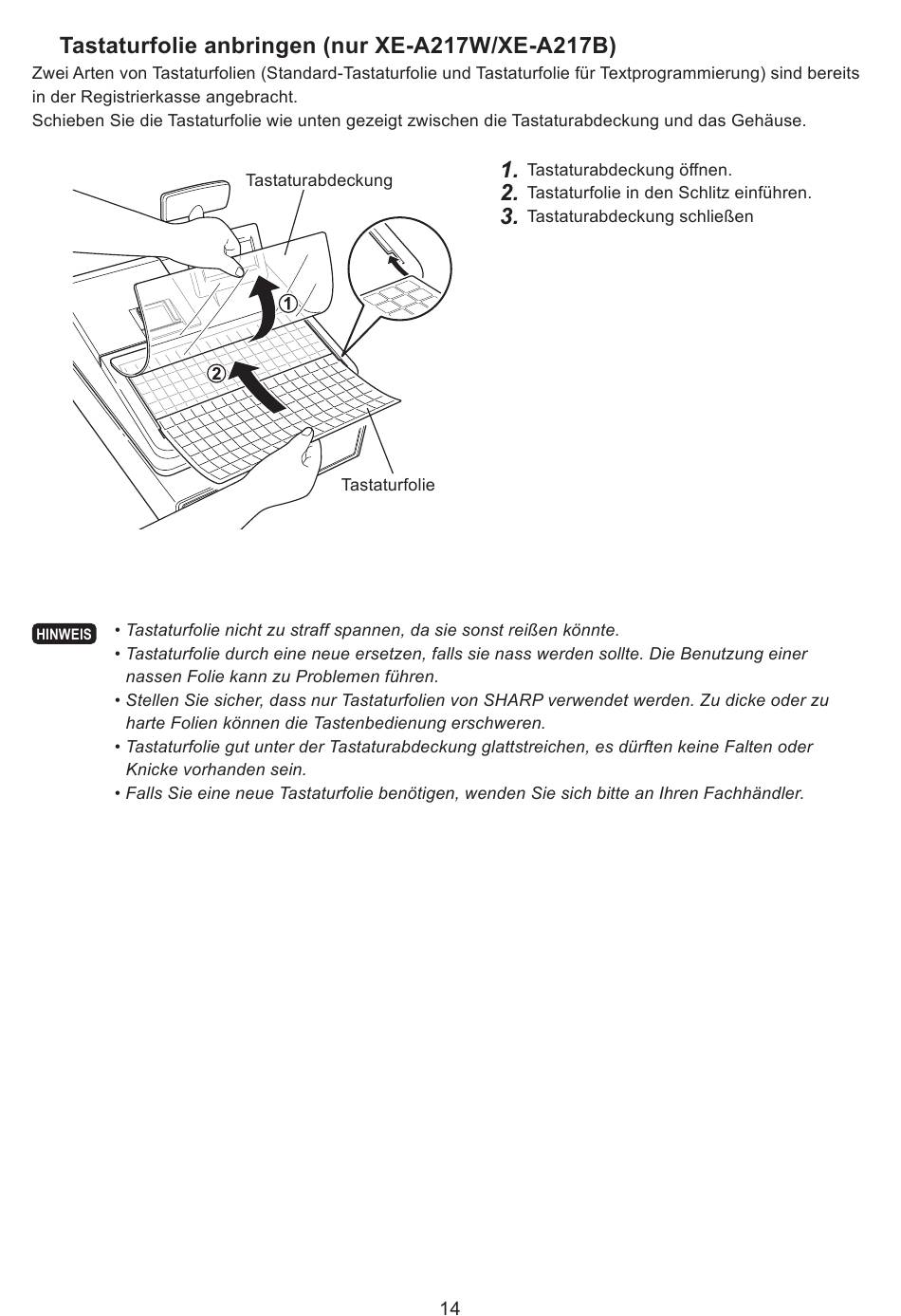 Tastaturfolie anbringen (nur XE-A217W/XE-A217B)
Zwei Arten von Tastaturfolien (Standard-Tastaturfolie und Tastaturfolie für Textprogrammierung) sind bereits in der Registrierkasse angebracht.
Schieben Sie die Tastaturfolie wie unten gezeigt zwischen die Tastaturabdeckung und das Gehäuse.

Tastaturabdeckung
①
②
Tastaturfolie

1. Tastaturabdeckung öffnen.
2. Tastaturfolie in den Schlitz einführen.
3. Tastaturabdeckung schließen

HINWEIS
• Tastaturfolie nicht zu straff spannen, da sie sonst reißen könnte.
• Tastaturfolie durch eine neue ersetzen, falls sie nass werden sollte. Die Benutzung einer nassen Folie kann zu Problemen führen.
• Stellen Sie sicher, dass nur Tastaturfolien von SHARP verwendet werden. Zu dicke oder zu harte Folien können die Tastenbedienung erschweren.
• Tastaturfolie gut unter der Tastaturabdeckung glattstreichen, es dürften keine Falten oder Knicke vorhanden sein.
• Falls Sie eine neue Tastaturfolie benötigen, wenden Sie sich bitte an Ihren Fachhändler.

14